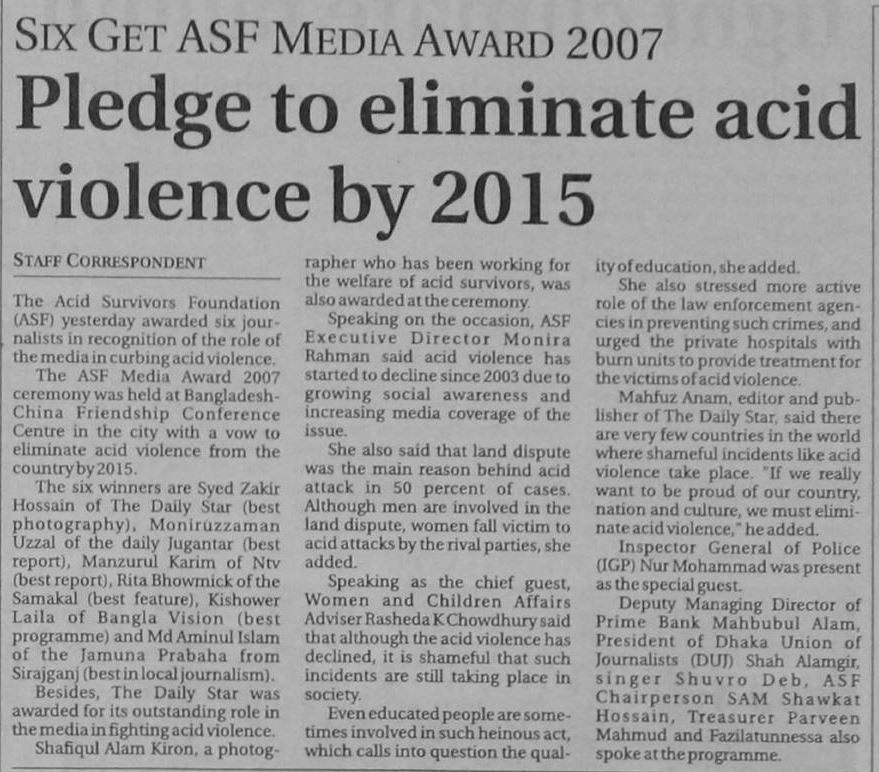 SIX GET ASF MEDIA AWARD 2007

Pledge to eliminate acid violence by 2015

STAFF CORRESPONDENT

The Acid Survivors Foundation (ASF) yesterday awarded six journalists in recognition of the role of the media in curbing acid violence.

The ASF Media Award 2007 ceremony was held at Bangladesh-China Friendship Conference Centre in the city with a vow to eliminate acid violence from the country by 2015.

The six winners are Syed Zakir Hossain of The Daily Star (best photography), Moniruzzaman Uzzal of the daily Jugantar (best report), Manzurul Karim of Ntv (best report), Rita Bhowmick of the Samakal (best feature), Kishower Laila of Bangla Vision (best programme) and Md Aminul Islam of the Jamuna Prabaha from Sirajganj (best in local journalism).

Besides, The Daily Star was awarded for its outstanding role in the media in fighting acid violence.

Shafiqul Alam Kiron, a photographer who has been working for the welfare of acid survivors, was also awarded at the ceremony.

Speaking on the occasion, ASF Executive Director Monira Rahman said acid violence has started to decline since 2003 due to growing social awareness and increasing media coverage of the issue.

She also said that land dispute was the main reason behind acid attack in 50 percent of cases. Although men are involved in the land dispute, women fall victim to acid attacks by the rival parties, she added.

Speaking as the chief guest, Women and Children Affairs Adviser Rasheda K Chowdhury said that although the acid violence has declined, it is shameful that such incidents are still taking place in society.

Even educated people are sometimes involved in such heinous act, which calls into question the quality of education, she added.

She also stressed more active role of the law enforcement agencies in preventing such crimes, and urged the private hospitals with burn units to provide treatment for the victims of acid violence.

Mahfuz Anam, editor and publisher of The Daily Star, said there are very few countries in the world where shameful incidents like acid violence take place. "If we really want to be proud of our country, nation and culture, we must eliminate acid violence," he added.

Inspector General of Police (IGP) Nur Mohammad was present as the special guest.

Deputy Managing Director of Prime Bank Mahbubul Alam, President of Dhaka Union of Journalists (DUJ) Shah Alamgir, singer Shuvro Deb, ASF Chairperson SAM Shawkat Hossain, Treasurer Parveen Mahmud and Fazilatunnessa also spoke at the programme.